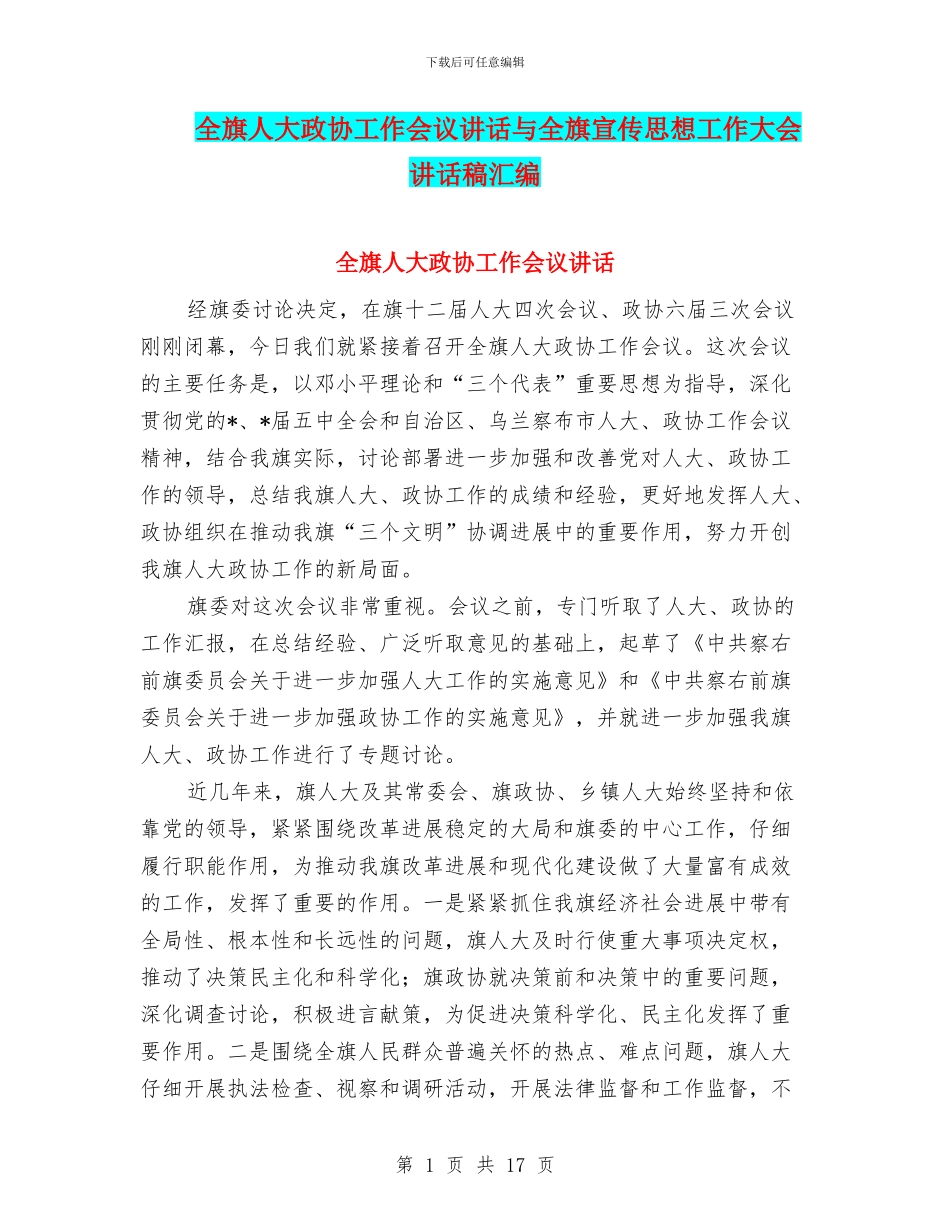 下载后可任意编辑

全旗人大政协工作会议讲话与全旗宣传思想工作大会讲话稿汇编

全旗人大政协工作会议讲话

经旗委讨论决定，在旗十二届人大四次会议、政协六届三次会议刚刚闭幕，今日我们就紧接着召开全旗人大政协工作会议。这次会议的主要任务是，以邓小平理论和“三个代表”重要思想为指导，深化贯彻党的*、*届五中全会和自治区、乌兰察布市人大、政协工作会议精神，结合我旗实际，讨论部署进一步加强和改善党对人大、政协工作的领导，总结我旗人大、政协工作的成绩和经验，更好地发挥人大、政协组织在推动我旗“三个文明”协调进展中的重要作用，努力开创我旗人大政协工作的新局面。

旗委对这次会议非常重视。会议之前，专门听取了人大、政协的工作汇报，在总结经验、广泛听取意见的基础上，起草了《中共察右前旗委员会关于进一步加强人大工作的实施意见》和《中共察右前旗委员会关于进一步加强政协工作的实施意见》，并就进一步加强我旗人大、政协工作进行了专题讨论。

近几年来，旗人大及其常委会、旗政协、乡镇人大始终坚持和依靠党的领导，紧紧围绕改革进展稳定的大局和旗委的中心工作，仔细履行职能作用，为推动我旗改革进展和现代化建设做了大量富有成效的工作，发挥了重要的作用。一是紧紧抓住我旗经济社会进展中带有全局性、根本性和长远性的问题，旗人大及时行使重大事项决定权，推动了决策民主化和科学化；旗政协就决策前和决策中的重要问题，深化调查讨论，积极进言献策，为促进决策科学化、民主化发挥了重要作用。二是围绕全旗人民群众普遍关怀的热点、难点问题，旗人大仔细开展执法检查、视察和调研活动，开展法律监督和工作监督，不

第 1 页 共 17 页